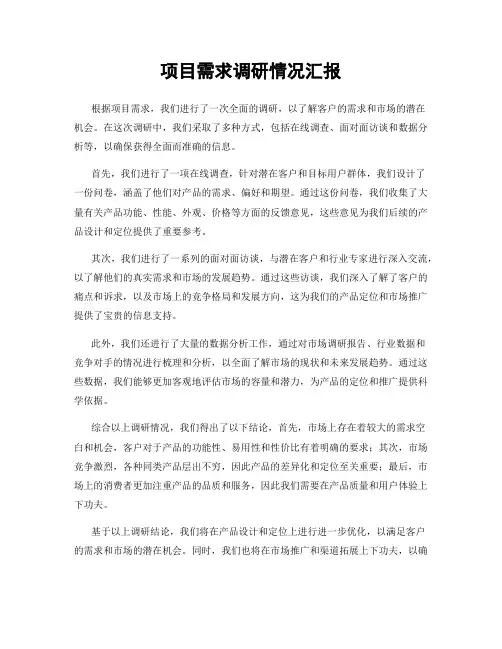 项目需求调研情况汇报

根据项目需求，我们进行了一次全面的调研，以了解客户的需求和市场的潜在机会。在这次调研中，我们采取了多种方式，包括在线调查、面对面访谈和数据分析等，以确保获得全面而准确的信息。

首先，我们进行了一项在线调查，针对潜在客户和目标用户群体，我们设计了一份问卷，涵盖了他们对产品的需求、偏好和期望。通过这份问卷，我们收集了大量有关产品功能、性能、外观、价格等方面的反馈意见，这些意见为我们后续的产品设计和定位提供了重要参考。

其次，我们进行了一系列的面对面访谈，与潜在客户和行业专家进行深入交流，以了解他们的真实需求和市场的发展趋势。通过这些访谈，我们深入了解了客户的痛点和诉求，以及市场上的竞争格局和发展方向，这为我们的产品定位和市场推广提供了宝贵的信息支持。

此外，我们还进行了大量的数据分析工作，通过对市场调研报告、行业数据和竞争对手的情况进行梳理和分析，以全面了解市场的现状和未来发展趋势。通过这些数据，我们能够更加客观地评估市场的容量和潜力，为产品的定位和推广提供科学依据。

综合以上调研情况，我们得出了以下结论，首先，市场上存在着较大的需求空白和机会，客户对于产品的功能性、易用性和性价比有着明确的要求；其次，市场竞争激烈，各种同类产品层出不穷，因此产品的差异化和定位至关重要；最后，市场上的消费者更加注重产品的品质和服务，因此我们需要在产品质量和用户体验上下功夫。

基于以上调研结论，我们将在产品设计和定位上进行进一步优化，以满足客户的需求和市场的潜在机会。同时，我们也将在市场推广和渠道拓展上下功夫，以确